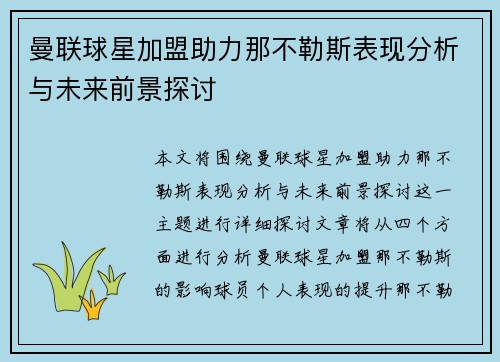 曼联球星加盟助力那不勒斯表现分析与未来前景探讨

本文将围绕曼联球星加盟助力那不勒斯表现分析与未来前景探讨这一主题进行详细探讨文章将从四个方面进行分析曼联球星加盟那不勒斯的影响球员个人表现的提升那不勒